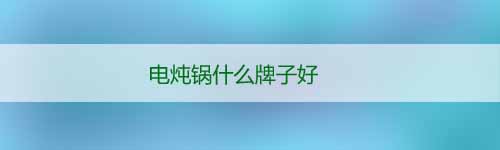 电炖锅什么牌子好